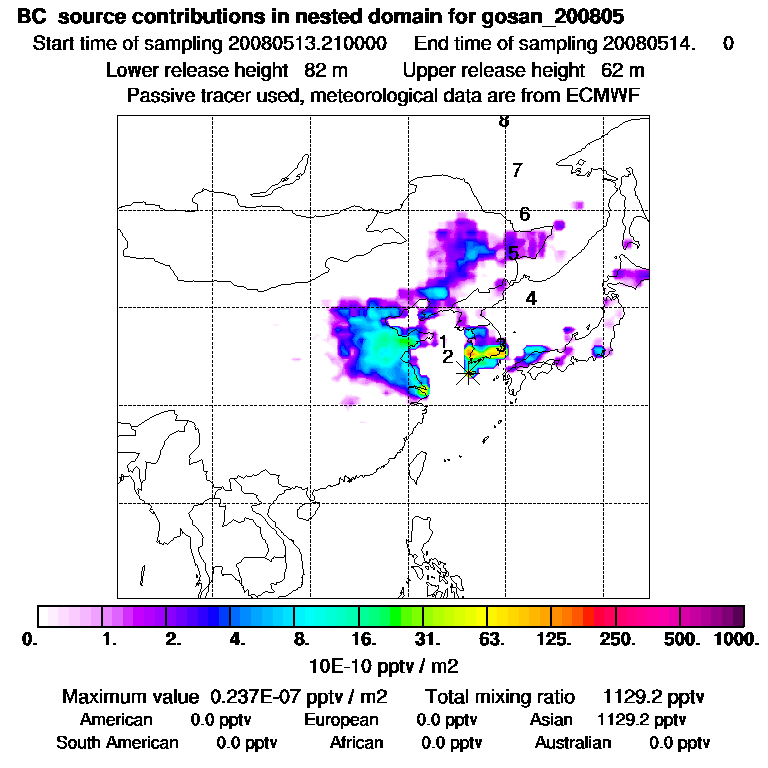 BC source contributions in nested domain for gosan_200805
Start time of sampling 20080513.210000 End time of sampling 20080514. 0
Lower release height 82 m Upper release height 62 m
Passive tracer used, meteorological data are from ECMWF

8
7
6
5
4
1
2
3

0. 1. 2. 4. 8. 16. 31. 63. 125. 250. 500. 1000.
10E-10 pptv / m2

Maximum value 0.237E-07 pptv / m2 Total mixing ratio 1129.2 pptv
American 0.0 pptv European 0.0 pptv Asian 1129.2 pptv
South American 0.0 pptv African 0.0 pptv Australian 0.0 pptv